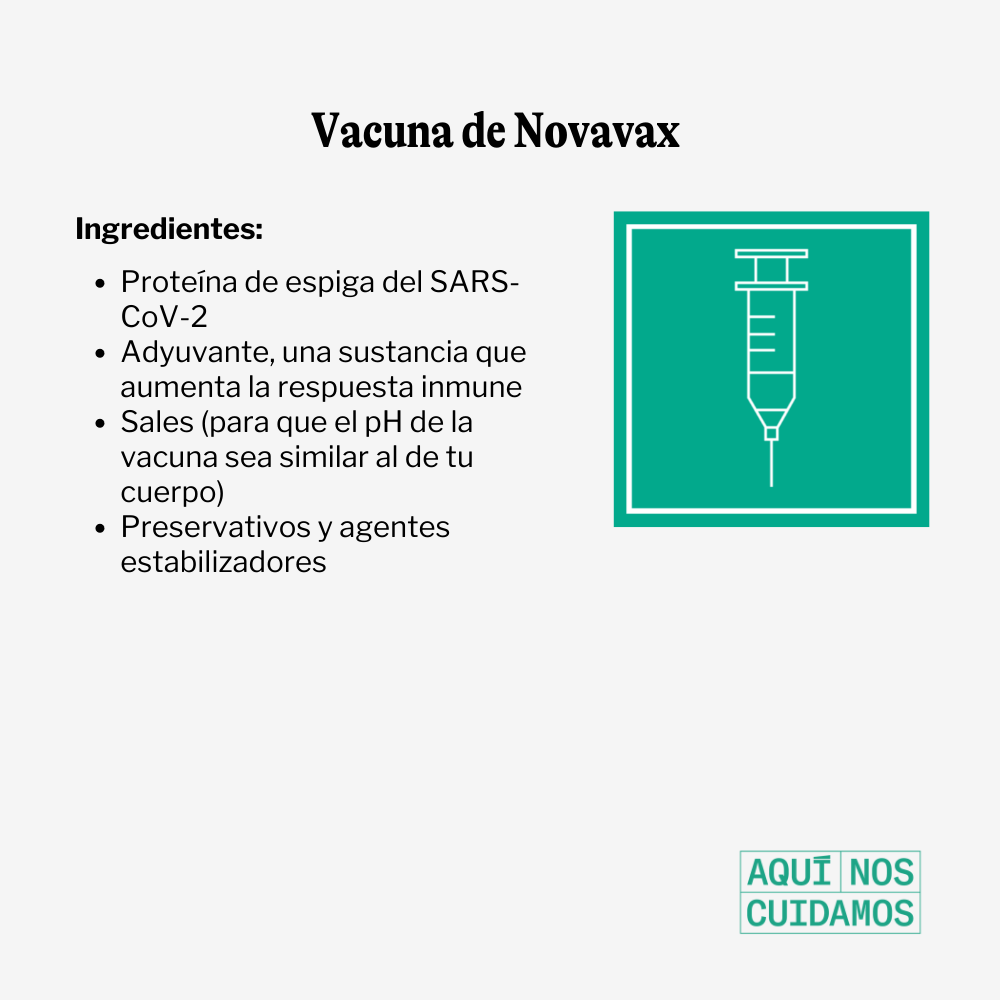 Vacuna de Novavax

Ingredientes:

- Proteína de espiga del SARS-CoV-2
- Adyuvante, una sustancia que aumenta la respuesta inmune
- Sales (para que el pH de la vacuna sea similar al de tu cuerpo)
- Preservativos y agentes estabilizadores

AQUÍ NOS CUIDAMOS